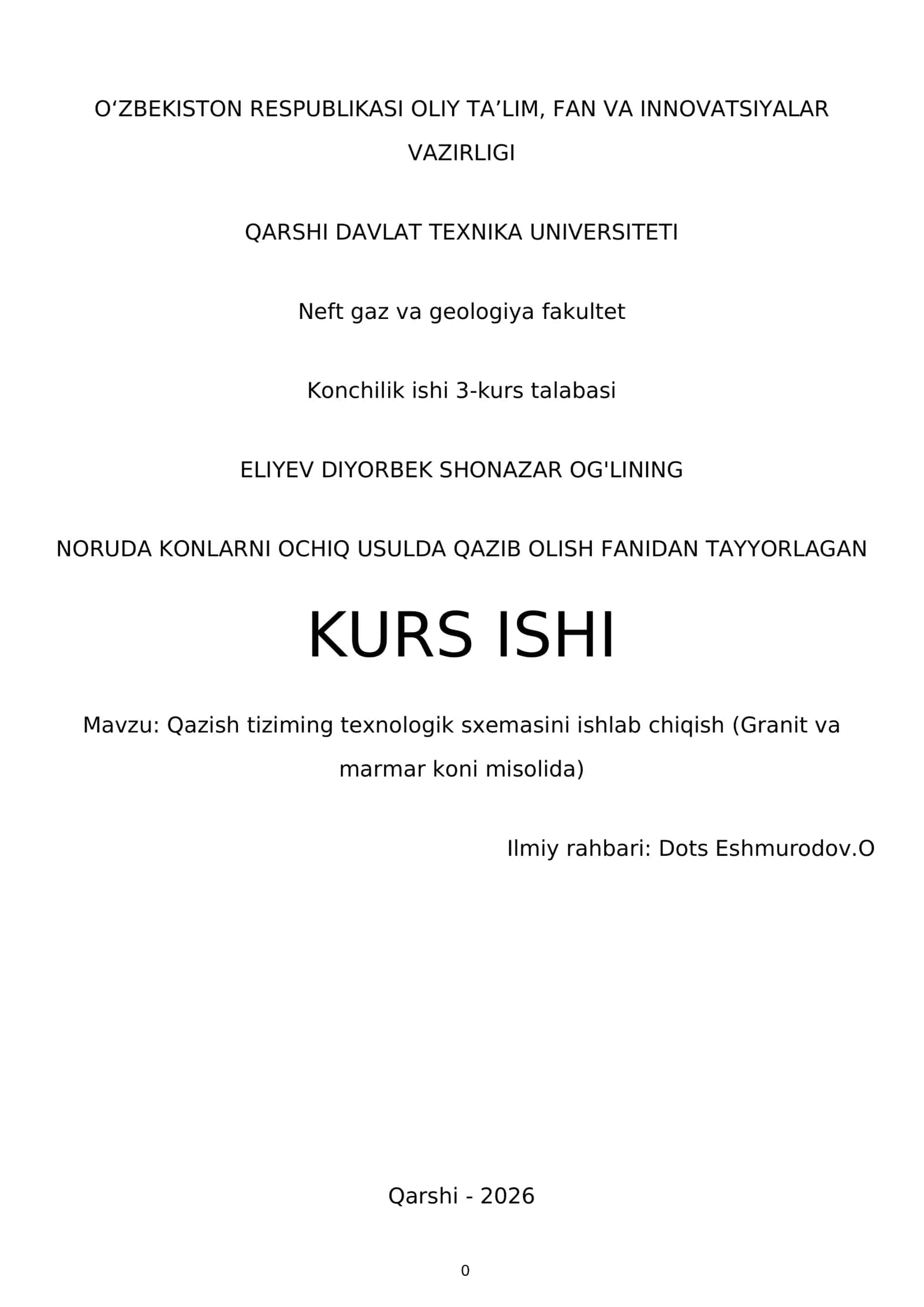 O‘ZBEKISTON RESPUBLIKASI OLIY TA’LIM, FAN VA INNOVATSIYALAR VAZIRLIGI

QARSHI DAVLAT TEXNIKA UNIVERSITETI

Neft gaz va geologiya fakultet

Konchilik ishi 3-kurs talabasi

ELIYEV DIYORBEK SHONAZAR OG'LINING

NORUDA KONLARNI OCHIQ USULDA QAZIB OLISH FANIDAN TAYYORLAGAN

KURS ISHI

Mavzu: Qazish tiziming texnologik sxemasini ishlab chiqish (Granit va marmar koni misolida)

Ilmiy rahbari: Dots Eshmurodov.O

Qarshi - 2026

0